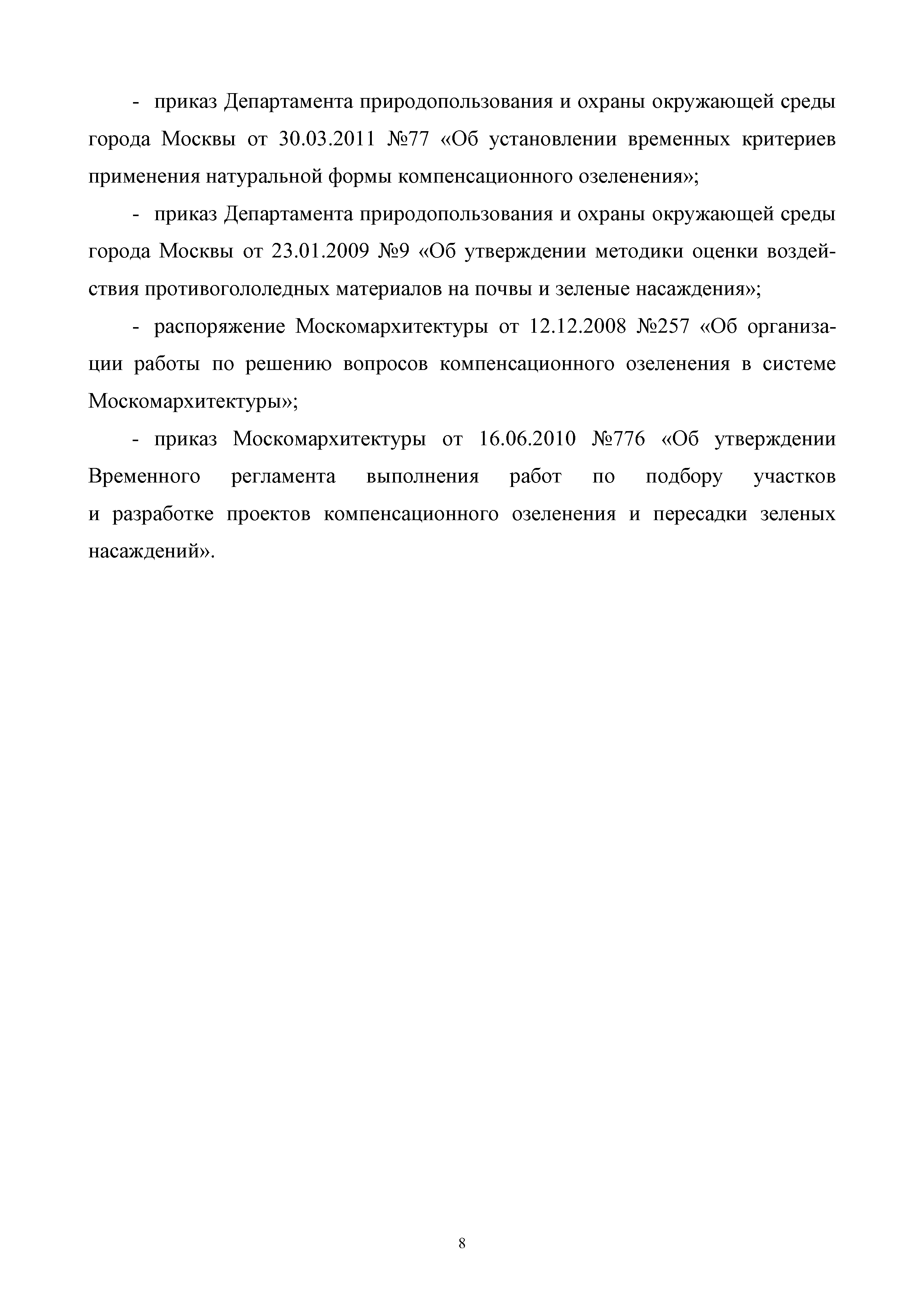 - приказ Департамента природопользования и охраны окружающей среды города Москвы от 30.03.2011 №77 «Об установлении временных критериев применения натуральной формы компенсационного озеленения»;

- приказ Департамента природопользования и охраны окружающей среды города Москвы от 23.01.2009 №9 «Об утверждении методики оценки воздействия противогололедных материалов на почвы и зеленые насаждения»;

- распоряжение Москомархитектуры от 12.12.2008 №257 «Об организации работы по решению вопросов компенсационного озеленения в системе Москомархитектуры»;

- приказ Москомархитектуры от 16.06.2010 №776 «Об утверждении Временного регламента выполнения работ по подбору участков и разработке проектов компенсационного озеленения и пересадки зеленых насаждений».

8